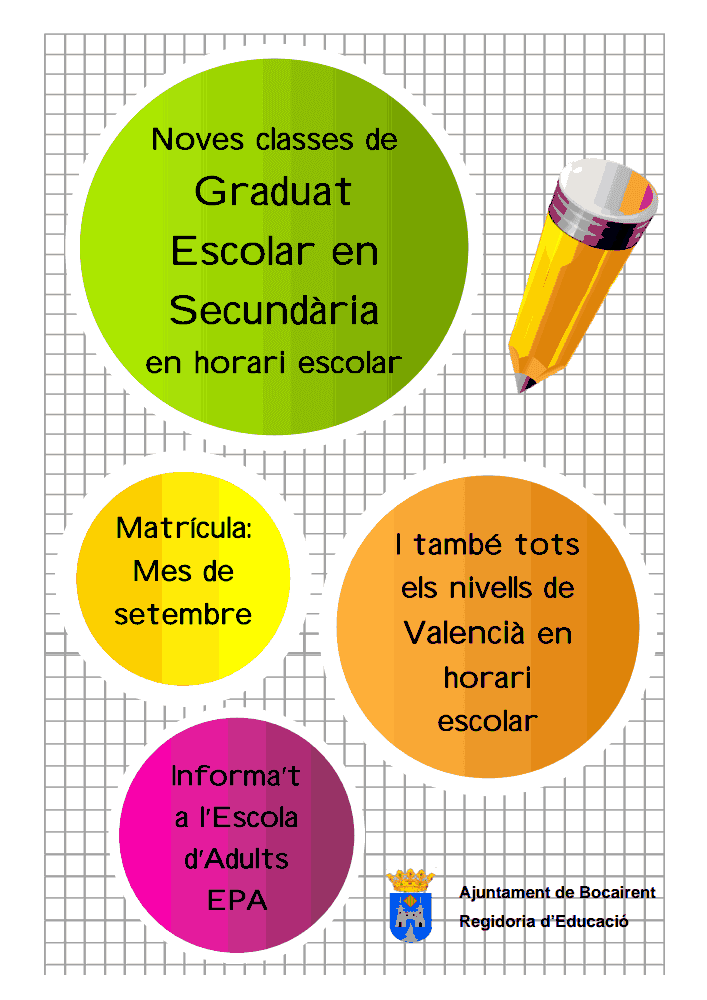 Noves classes de
Graduat
Escolar en
Secundària
en horari escolar

Matrícula:
Mes de
setembre

I també tots
els nivells de
Valencià en
horari
escolar

Informa't
a l'Escola
d'Adults
EPA

Ajuntament de Bocairent
Regidoria d'Educació